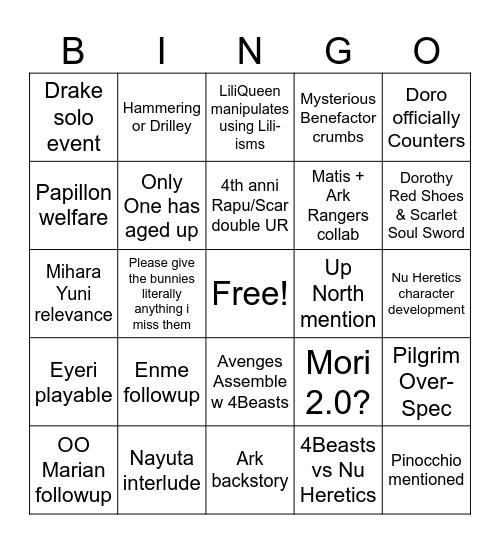 | B | I | N | G | O |
|---|---|---|---|---|
| Drake solo event | Hammering or Drilley | LiliQueen manipulates using Lili-isms | Mysterious Benefactor crumbs | Doro officially Counters |
| Papillon welfare | Only One has aged up | 4th anni Rapu/Scar double UR | Matis + Ark Rangers collab | Dorothy Red Shoes & Scarlet Soul Sword |
| Mihara Yuni relevance | Please give the bunnies literally anything i miss them | Free! | Up North mention | Nu Heretics character development |
| Eyeri playable | Enme followup | Avenges Assemble w 4Beasts | Mori 2.0? | Pilgrim Over-Spec |
| OO Marian followup | Nayuta interlude | Ark backstory | 4Beasts vs Nu Heretics | Pinocchio mentioned |